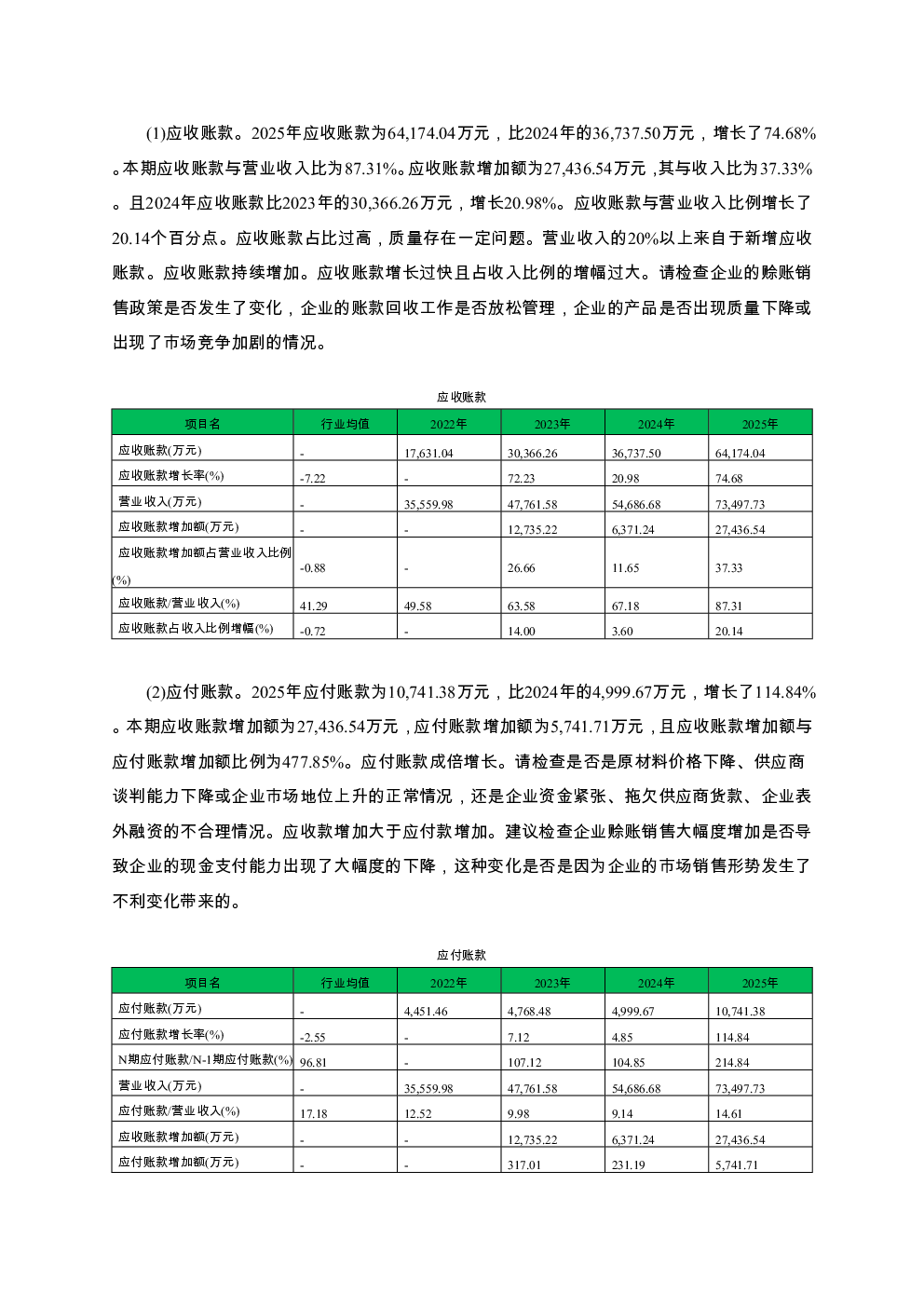 (1)应收账款。2025年应收账款为64,174.04万元，比2024年的36,737.50万元，增长了74.68%。本期应收账款与营业收入比为87.31%。应收账款增加额为27,436.54万元，其与收入比为37.33%。且2024年应收账款比2023年的30,366.26万元，增长20.98%。应收账款与营业收入比例增长了20.14个百分点。应收账款占比过高，质量存在一定问题。营业收入的20%以上来自于新增应收账款。应收账款持续增加。应收账款增长过快且占收入比例的增幅过大。请检查企业的赊账销售政策是否发生了变化，企业的账款回收工作是否放松管理，企业的产品是否出现质量下降或出现了市场竞争加剧的情况。

应收账款

| 项目名 | 行业均值 | 2022年 | 2023年 | 2024年 | 2025年 |
|---|---|---|---|---|---|
| 应收账款(万元) | - | 17,631.04 | 30,366.26 | 36,737.50 | 64,174.04 |
| 应收账款增长率(%) | -7.22 | - | 72.23 | 20.98 | 74.68 |
| 营业收入(万元) | - | 35,559.98 | 47,761.58 | 54,686.68 | 73,497.73 |
| 应收账款增加额(万元) | - | - | 12,735.22 | 6,371.24 | 27,436.54 |
| 应收账款增加额占营业收入比例(%) | -0.88 | - | 26.66 | 11.65 | 37.33 |
| 应收账款/营业收入(%) | 41.29 | 49.58 | 63.58 | 67.18 | 87.31 |
| 应收账款占收入比例增幅(%) | -0.72 | - | 14.00 | 3.60 | 20.14 |

(2)应付账款。2025年应付账款为10,741.38万元，比2024年的4,999.67万元，增长了114.84%。本期应收账款增加额为27,436.54万元，应付账款增加额为5,741.71万元，且应收账款增加额与应付账款增加额比例为477.85%。应付账款成倍增长。请检查是否是原材料价格下降、供应商谈判能力下降或企业市场地位上升的正常情况，还是企业资金紧张、拖欠供应商货款、企业表外融资的不合理情况。应收款增加大于应付款增加。建议检查企业赊账销售大幅度增加是否导致企业的现金支付能力出现了大幅度的下降，这种变化是否是因为企业的市场销售形势发生了不利变化带来的。

应付账款

| 项目名 | 行业均值 | 2022年 | 2023年 | 2024年 | 2025年 |
|---|---|---|---|---|---|
| 应付账款(万元) | - | 4,451.46 | 4,768.48 | 4,999.67 | 10,741.38 |
| 应付账款增长率(%) | -2.55 | - | 7.12 | 4.85 | 114.84 |
| N期应付账款/N-1期应付账款(%) | 96.81 | - | 107.12 | 104.85 | 214.84 |
| 营业收入(万元) | - | 35,559.98 | 47,761.58 | 54,686.68 | 73,497.73 |
| 应付账款/营业收入(%) | 17.18 | 12.52 | 9.98 | 9.14 | 14.61 |
| 应收账款增加额(万元) | - | - | 12,735.22 | 6,371.24 | 27,436.54 |
| 应付账款增加额(万元) | - | - | 317.01 | 231.19 | 5,741.71 |